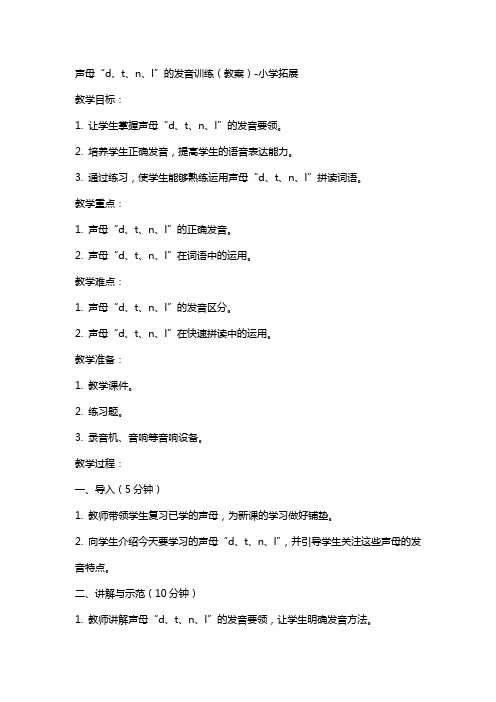 声母“d、t、n、l”的发音训练（教案）-小学拓展

教学目标：

1. 让学生掌握声母“d、t、n、l”的发音要领。

2. 培养学生正确发音，提高学生的语音表达能力。

3. 通过练习，使学生能够熟练运用声母“d、t、n、l”拼读词语。

教学重点：

1. 声母“d、t、n、l”的正确发音。

2. 声母“d、t、n、l”在词语中的运用。

教学难点：

1. 声母“d、t、n、l”的发音区分。

2. 声母“d、t、n、l”在快速拼读中的运用。

教学准备：

1. 教学课件。

2. 练习题。

3. 录音机、音响等音响设备。

教学过程：

一、导入（5分钟）

1. 教师带领学生复习已学的声母，为新课的学习做好铺垫。

2. 向学生介绍今天要学习的声母“d、t、n、l”，并引导学生关注这些声母的发音特点。

二、讲解与示范（10分钟）

1. 教师讲解声母“d、t、n、l”的发音要领，让学生明确发音方法。